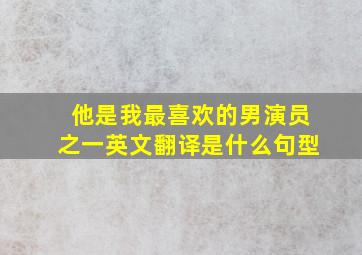 他是我最喜欢的男演员之一英文翻译是什么句型